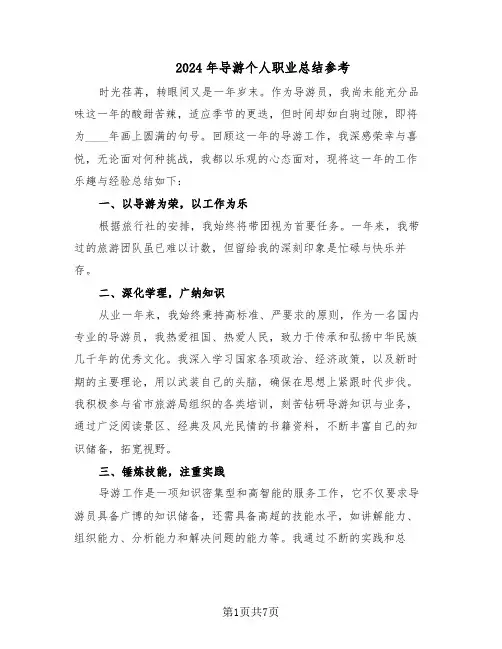 2024年导游个人职业总结参考

时光荏苒，转眼间又是一年岁末。作为导游员，我尚未能充分品味这一年的酸甜苦辣，适应季节的更迭，但时间却如白驹过隙，即将为____年画上圆满的句号。回顾这一年的导游工作，我深感荣幸与喜悦，无论面对何种挑战，我都以乐观的心态面对，现将这一年的工作乐趣与经验总结如下：

一、以导游为荣，以工作为乐

根据旅行社的安排，我始终将带团视为首要任务。一年来，我带过的旅游团队虽已难以计数，但留给我的深刻印象是忙碌与快乐并存。

二、深化学理，广纳知识

从业一年来，我始终秉持高标准、严要求的原则，作为一名国内专业的导游员，我热爱祖国、热爱人民，致力于传承和弘扬中华民族几千年的优秀文化。我深入学习国家各项政治、经济政策，以及新时期的主要理论，用以武装自己的头脑，确保在思想上紧跟时代步伐。我积极参与省市旅游局组织的各类培训，刻苦钻研导游知识与业务，通过广泛阅读景区、经典及风光民情的书籍资料，不断丰富自己的知识储备，拓宽视野。

三、锤炼技能，注重实践

导游工作是一项知识密集型和高智能的服务工作，它不仅要求导游员具备广博的知识储备，还需具备高超的技能水平，如讲解能力、组织能力、分析能力和解决问题的能力等。我通过不断的实践和总

第1页共7页